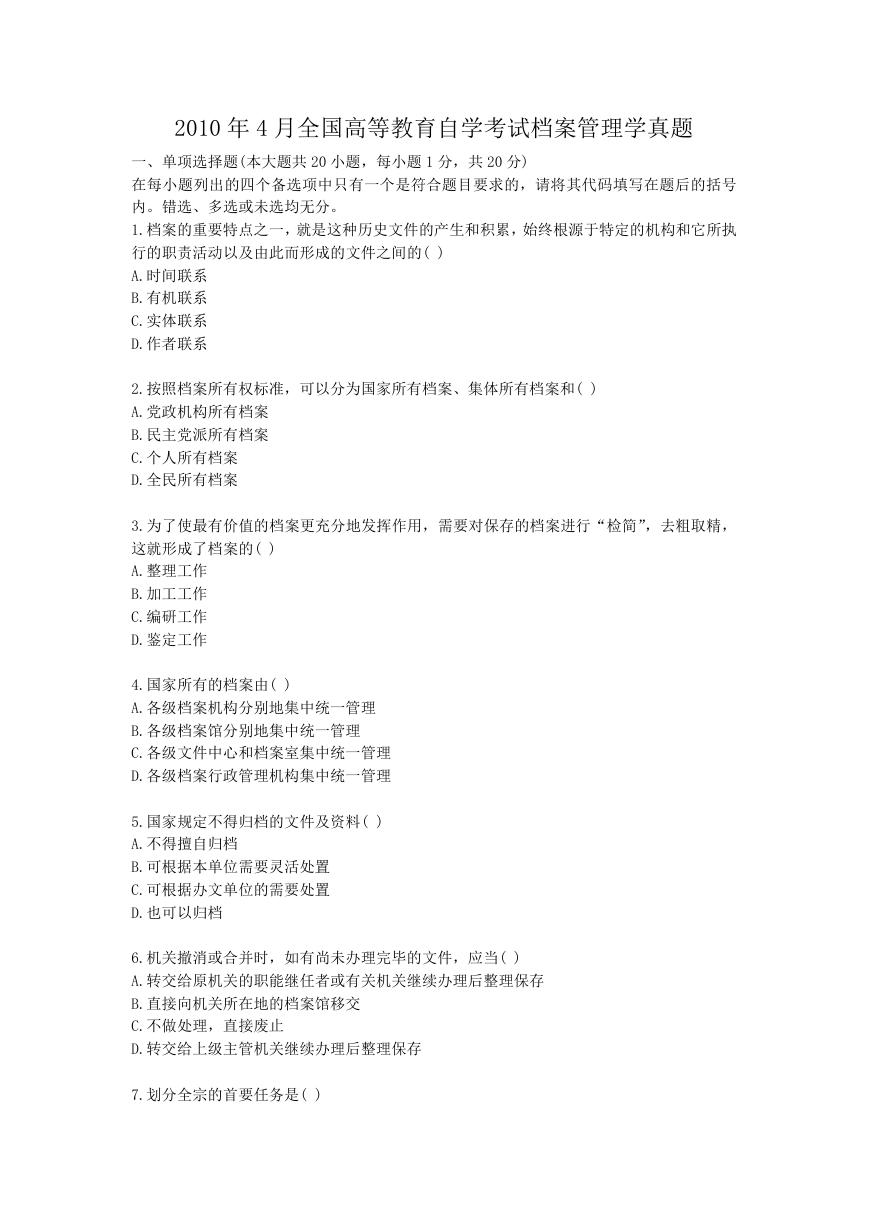 2010 年 4 月全国高等教育自学考试档案管理学真题

一、单项选择题(本大题共 20 小题，每小题 1 分，共 20 分)
在每小题列出的四个备选项中只有一个是符合题目要求的，请将其代码填写在题后的括号内。错选、多选或未选均无分。

1.档案的重要特点之一，就是这种历史文件的产生和积累，始终根源于特定的机构和它所执行的职责活动以及由此而形成的文件之间的( )
A.时间联系
B.有机联系
C.实体联系
D.作者联系

2.按照档案所有权标准，可以分为国家所有档案、集体所有档案和( )
A.党政机构所有档案
B.民主党派所有档案
C.个人所有档案
D.全民所有档案

3.为了使最有价值的档案更充分地发挥作用，需要对保存的档案进行“检简”，去粗取精，这就形成了档案的( )
A.整理工作
B.加工工作
C.编研工作
D.鉴定工作

4.国家所有的档案由( )
A.各级档案机构分别地集中统一管理
B.各级档案馆分别地集中统一管理
C.各级文件中心和档案室集中统一管理
D.各级档案行政管理机构集中统一管理

5.国家规定不得归档的文件及资料( )
A.不得擅自归档
B.可根据本单位需要灵活处置
C.可根据办文单位的需要处置
D.也可以归档

6.机关撤消或合并时，如有尚未办理完毕的文件，应当( )
A.转交给原机关的职能继任者或有关机关继续办理后整理保存
B.直接向机关所在地的档案馆移交
C.不做处理，直接废止
D.转交给上级主管机关继续办理后整理保存

7.划分全宗的首要任务是( )